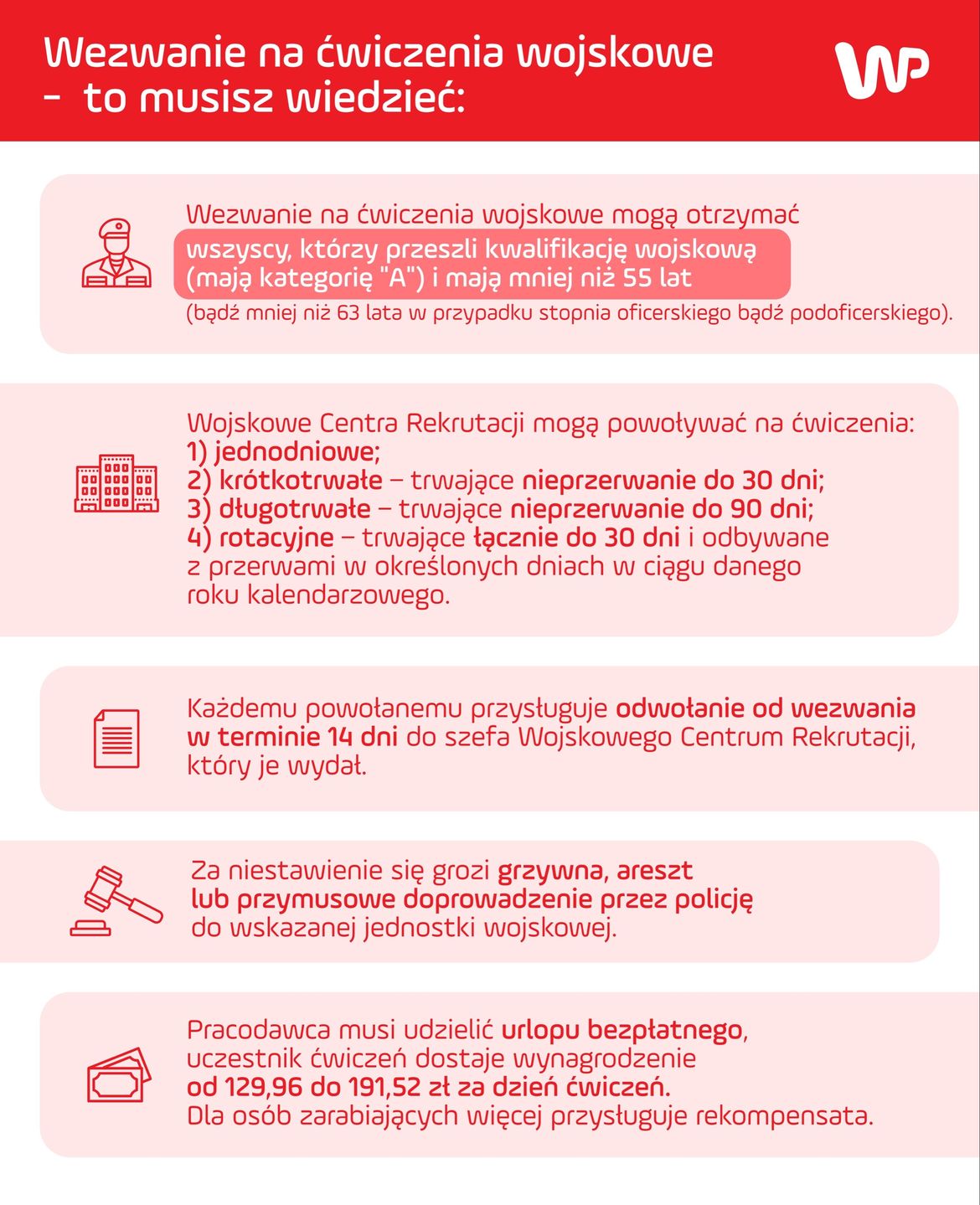 Wezwanie na ćwiczenia wojskowe - to musisz wiedzieć:

WP

Wezwanie na ćwiczenia wojskowe mogą otrzymać wszyscy, którzy przeszli kwalifikację wojskową (mają kategorię "A") i mają mniej niż 55 lat (bądź mniej niż 63 lata w przypadku stopnia oficerskiego bądź podoficerskiego).

Wojskowe Centra Rekrutacji mogą powoływać na ćwiczenia:
1) jednodniowe;
2) krótkotrwałe – trwające nieprzerwanie do 30 dni;
3) długotrwałe – trwające nieprzerwanie do 90 dni;
4) rotacyjne – trwające łącznie do 30 dni i odbywane z przerwami w określonych dniach w ciągu danego roku kalendarzowego.

Każdemu powołanemu przysługuje odwołanie od wezwania w terminie 14 dni do szefa Wojskowego Centrum Rekrutacji, który je wydał.

Za niestawienie się grozi grzywna, areszt lub przymusowe doprowadzenie przez policję do wskazanej jednostki wojskowej.

Pracodawca musi udzielić urlopu bezpłatnego, uczestnik ćwiczeń dostaje wynagrodzenie od 129,96 do 191,52 zł za dzień ćwiczeń. Dla osób zarabiających więcej przysługuje rekompensata.